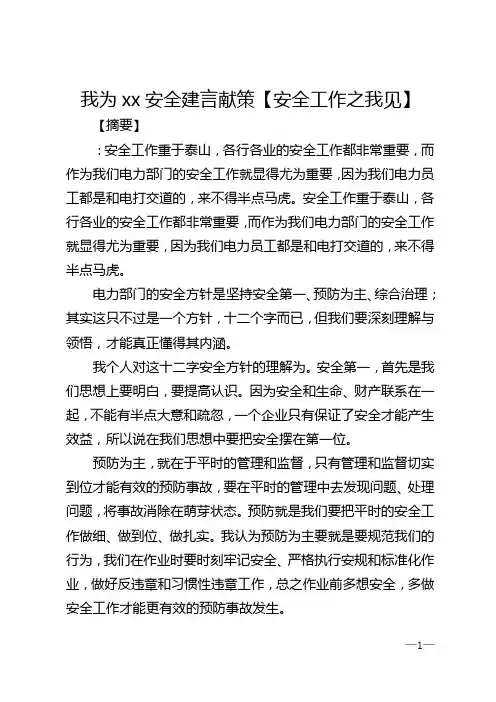 我为 xx 安全建言献策【安全工作之我见】

【摘要】

：安全工作重于泰山，各行各业的安全工作都非常重要，而作为我们电力部门的安全工作就显得尤为重要，因为我们电力员工都是和电打交道的，来不得半点马虎。安全工作重于泰山，各行各业的安全工作都非常重要，而作为我们电力部门的安全工作就显得尤为重要，因为我们电力员工都是和电打交道的，来不得半点马虎。

电力部门的安全方针是坚持安全第一、预防为主、综合治理；其实这只不过是一个方针，十二个字而已，但我们要深刻理解与领悟，才能真正懂得其内涵。

我个人对这十二字安全方针的理解为。安全第一，首先是我们思想上要明白，要提高认识。因为安全和生命、财产联系在一起，不能有半点大意和疏忽，一个企业只有保证了安全才能产生效益，所以说在我们思想中要把安全摆在第一位。

预防为主，就在于平时的管理和监督，只有管理和监督切实到位才能有效的预防事故，要在平时的管理中去发现问题、处理问题，将事故消除在萌芽状态。预防就是我们要把平时的安全工作做细、做到位、做扎实。我认为预防为主要就是要规范我们的行为，我们在作业时要时刻牢记安全、严格执行安规和标准化作业，做好反违章和习惯性违章工作，总之作业前多想安全，多做安全工作才能更有效的预防事故发生。

—1—